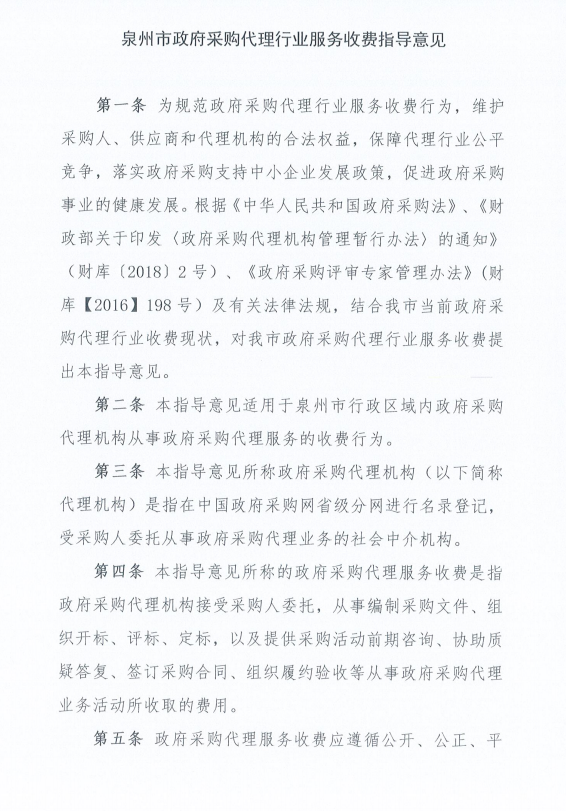 泉州市政府采购代理行业服务收费指导意见

第一条 为规范政府采购代理行业服务收费行为，维护采购人、供应商和代理机构的合法权益，保障代理行业公平竞争，落实政府采购支持中小企业发展政策，促进政府采购事业的健康发展。根据《中华人民共和国政府采购法》、《财政部关于印发〈政府采购代理机构管理暂行办法〉的通知》（财库〔2018〕2号）、《政府采购评审专家管理办法》（财库【2016】198号）及有关法律法规，结合我市当前政府采购代理行业收费现状，对我市政府采购代理行业服务收费提出本指导意见。

第二条 本指导意见适用于泉州市行政区域内政府采购代理机构从事政府采购代理服务的收费行为。

第三条 本指导意见所称政府采购代理机构（以下简称代理机构）是指在中国政府采购网省级分网进行名录登记，受采购人委托从事政府采购代理业务的社会中介机构。

第四条 本指导意见所称的政府采购代理服务收费是指政府采购代理机构接受采购人委托，从事编制采购文件、组织开标、评标、定标，以及提供采购活动前期咨询、协助质疑答复、签订采购合同、组织履约验收等从事政府采购代理业务活动所收取的费用。

第五条 政府采购代理服务收费应遵循公开、公正、平